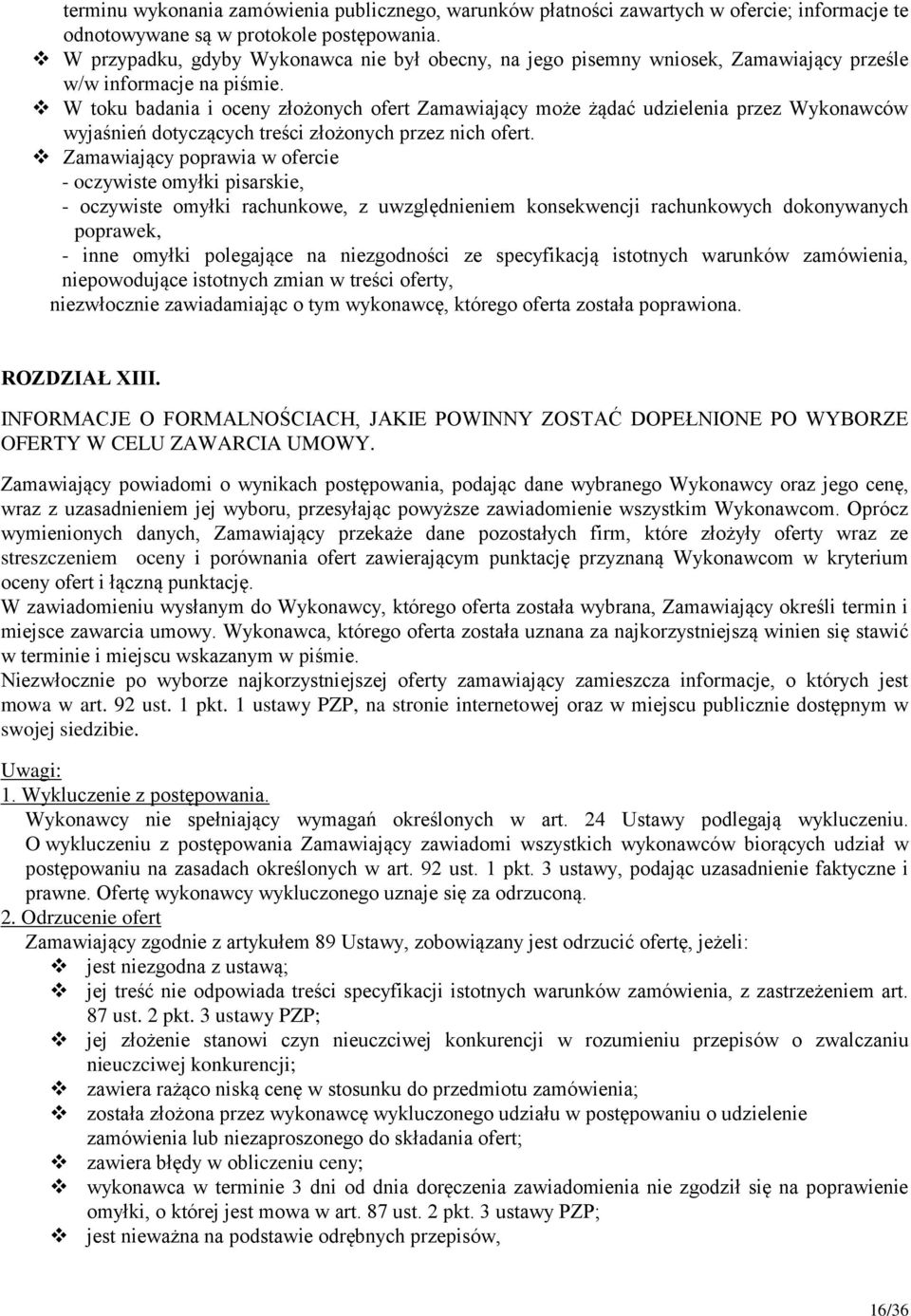 terminu wykonania zamówienia publicznego, warunków płatności zawartych w ofercie; informacje te odnotowywane są w protokole postępowania.
❖ W przypadku, gdyby Wykonawca nie był obecny, na jego pisemny wniosek, Zamawiający prześle w/w informacje na piśmie.
❖ W toku badania i oceny złożonych ofert Zamawiający może żądać udzielenia przez Wykonawców wyjaśnień dotyczących treści złożonych przez nich ofert.
❖ Zamawiający poprawia w ofercie
- oczywiste omyłki pisarskie,
- oczywiste omyłki rachunkowe, z uwzględnieniem konsekwencji rachunkowych dokonywanych poprawek,
- inne omyłki polegające na niezgodności ze specyfikacją istotnych warunków zamówienia, niepowodujące istotnych zmian w treści oferty,
niezwłocznie zawiadamiając o tym wykonawcę, którego oferta została poprawiona.

ROZDZIAŁ XIII.

INFORMACJE O FORMALNOŚCIACH, JAKIE POWINNY ZOSTAĆ DOPEŁNIONE PO WYBORZE OFERTY W CELU ZAWARCIA UMOWY.

Zamawiający powiadomi o wynikach postępowania, podając dane wybranego Wykonawcy oraz jego cenę, wraz z uzasadnieniem jej wyboru, przesyłając powyższe zawiadomienie wszystkim Wykonawcom. Oprócz wymienionych danych, Zamawiający przekaże dane pozostałych firm, które złożyły oferty wraz ze streszczeniem oceny i porównania ofert zawierającym punktację przyznaną Wykonawcom w kryterium oceny ofert i łączną punktację.
W zawiadomieniu wysłanym do Wykonawcy, którego oferta została wybrana, Zamawiający określi termin i miejsce zawarcia umowy. Wykonawca, którego oferta została uznana za najkorzystniejszą winien się stawić w terminie i miejscu wskazanym w piśmie.
Niezwłocznie po wyborze najkorzystniejszej oferty zamawiający zamieszcza informacje, o których jest mowa w art. 92 ust. 1 pkt. 1 ustawy PZP, na stronie internetowej oraz w miejscu publicznie dostępnym w swojej siedzibie.

Uwagi:
1. Wykluczenie z postępowania.
Wykonawcy nie spełniający wymagań określonych w art. 24 Ustawy podlegają wykluczeniu. O wykluczeniu z postępowania Zamawiający zawiadomi wszystkich wykonawców biorących udział w postępowaniu na zasadach określonych w art. 92 ust. 1 pkt. 3 ustawy, podając uzasadnienie faktyczne i prawne. Ofertę wykonawcy wykluczonego uznaje się za odrzuconą.
2. Odrzucenie ofert
Zamawiający zgodnie z artykułem 89 Ustawy, zobowiązany jest odrzucić ofertę, jeżeli:
❖ jest niezgodna z ustawą;
❖ jej treść nie odpowiada treści specyfikacji istotnych warunków zamówienia, z zastrzeżeniem art. 87 ust. 2 pkt. 3 ustawy PZP;
❖ jej złożenie stanowi czyn nieuczciwej konkurencji w rozumieniu przepisów o zwalczaniu nieuczciwej konkurencji;
❖ zawiera rażąco niską cenę w stosunku do przedmiotu zamówienia;
❖ została złożona przez wykonawcę wykluczonego udziału w postępowaniu o udzielenie zamówienia lub niezaproszonego do składania ofert;
❖ zawiera błędy w obliczeniu ceny;
❖ wykonawca w terminie 3 dni od dnia doręczenia zawiadomienia nie zgodził się na poprawienie omyłki, o której jest mowa w art. 87 ust. 2 pkt. 3 ustawy PZP;
❖ jest nieważna na podstawie odrębnych przepisów,

16/36